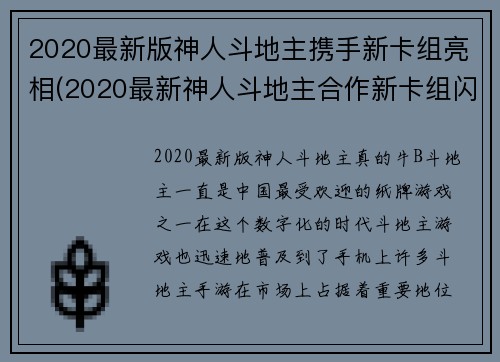 2020最新版神人斗地主携手新卡组亮相(2020最新神人斗地主合作新卡组闪

2020最新版神人斗地主真的牛B斗地主一直是中国最受欢迎的纸牌游戏之一在这个数字化的时代斗地主游戏也迅速地普及到了手机上许多斗地主手游在市场上占据着重要地位